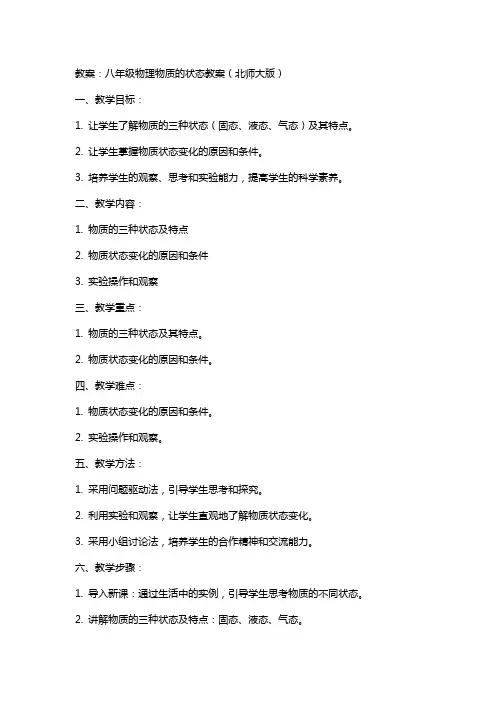 教案：八年级物理物质的状态教案（北师大版）

一、教学目标：

1. 让学生了解物质的三种状态（固态、液态、气态）及其特点。

2. 让学生掌握物质状态变化的原因和条件。

3. 培养学生的观察、思考和实验能力，提高学生的科学素养。

二、教学内容：

1. 物质的三种状态及特点

2. 物质状态变化的原因和条件

3. 实验操作和观察

三、教学重点：

1. 物质的三种状态及其特点。

2. 物质状态变化的原因和条件。

四、教学难点：

1. 物质状态变化的原因和条件。

2. 实验操作和观察。

五、教学方法：

1. 采用问题驱动法，引导学生思考和探究。

2. 利用实验和观察，让学生直观地了解物质状态变化。

3. 采用小组讨论法，培养学生的合作精神和交流能力。

六、教学步骤：

1. 导入新课：通过生活中的实例，引导学生思考物质的不同状态。

2. 讲解物质的三种状态及特点：固态、液态、气态。